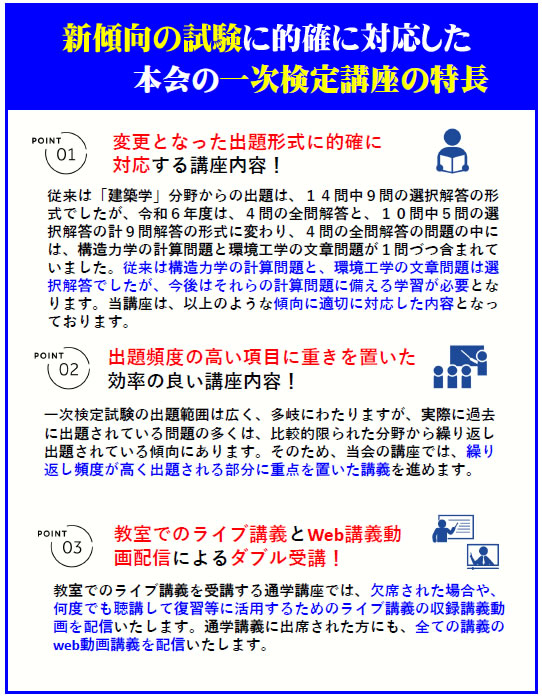 新傾向の試験に的確に対応した
本会の一次検定講座の特長

POINT 01

変更となった出題形式に的確に対応する講座内容！

従来は「建築学」分野からの出題は、１４問中９問の選択解答の形式でしたが、令和６年度は、４問の全問解答と、１０問中５問の選択解答の計９問解答の形式に変わり、４問の全問解答の問題の中には、構造力学の計算問題と環境工学の文章問題が１問づつ含まれていました。従来は構造力学の計算問題と、環境工学の文章問題は選択解答でしたが、今後はそれらの計算問題に備える学習が必要となります。当講座は、以上のような傾向に適切に対応した内容となっております。

POINT 02

出題頻度の高い項目に重きを置いた効率の良い講座内容！

一次検定試験の出題範囲は広く、多岐にわたりますが、実際に過去に出題されている問題の多くは、比較的限られた分野から繰り返し出題されている傾向にあります。そのため、当会の講座では、繰り返し頻度が高く出題される部分に重点を置いた講義を進めます。

POINT 03

教室でのライブ講義とWeb講義動画配信によるダブル受講！

教室でのライブ講義を受講する通学講座では、欠席された場合や、何度でも聴講して復習等に活用するためのライブ講義の収録講義動画を配信いたします。通学講義に出席された方にも、全ての講義のweb動画講義を配信いたします。